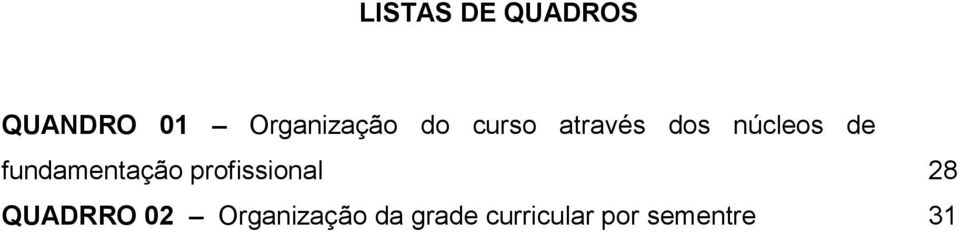 LISTAS DE QUADROS

QUANDRO 01 – Organização do curso através dos núcleos de fundamentação profissional 28

QUADRRO 02 – Organização da grade curricular por sementre 31